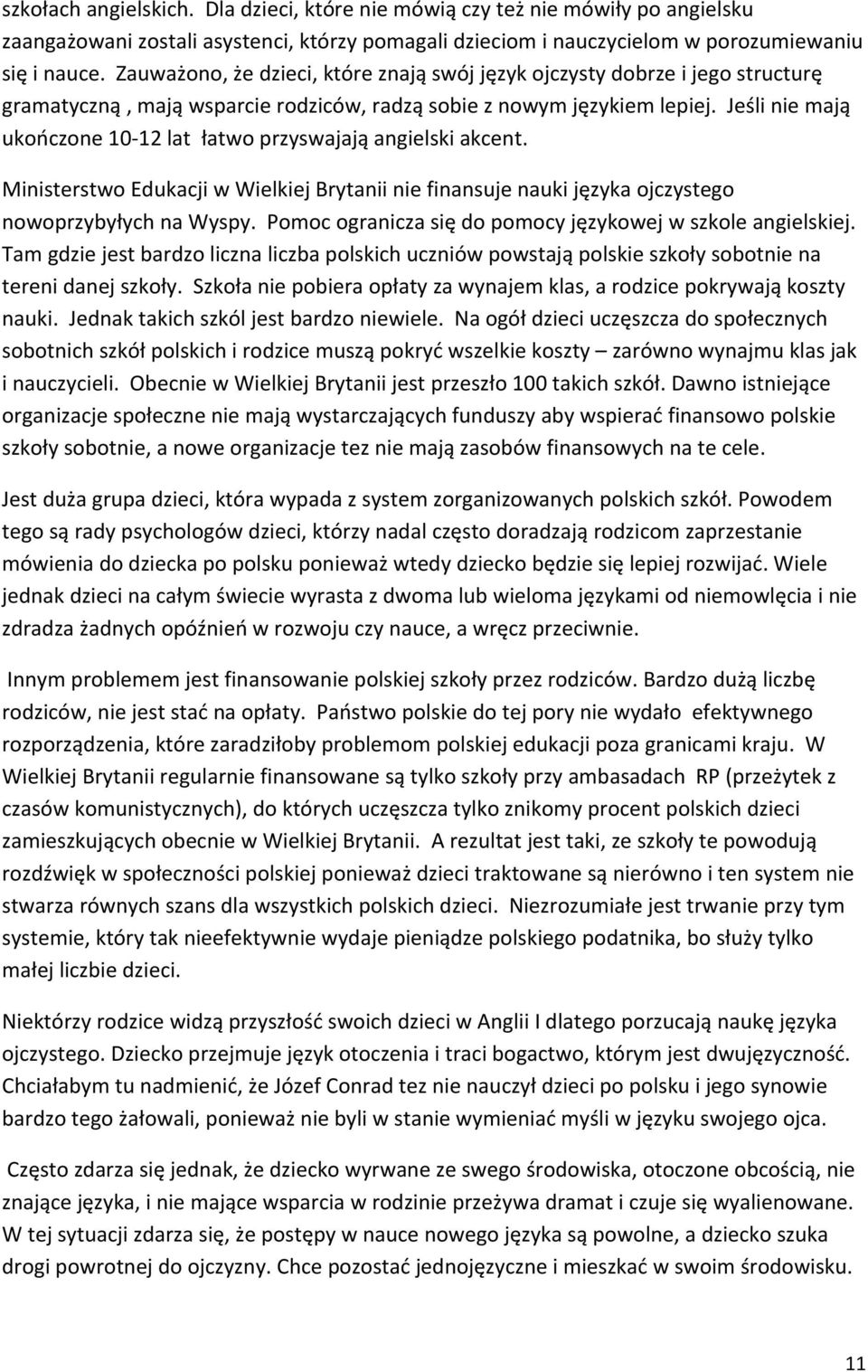 szkołach angielskich. Dla dzieci, które nie mówią czy też nie mówiły po angielsku zaangażowani zostali asystenci, którzy pomagali dzieciom i nauczycielom w porozumiewaniu się i nauce. Zauważono, że dzieci, które znają swój język ojczysty dobrze i jego structurę gramatyczną , mają wsparcie rodziców, radzą sobie z nowym językiem lepiej. Jeśli nie mają ukończone 10-12 lat łatwo przyswajają angielski akcent.

Ministerstwo Edukacji w Wielkiej Brytanii nie finansuje nauki języka ojczystego nowoprzybyłych na Wyspy. Pomoc ogranicza się do pomocy językowej w szkole angielskiej. Tam gdzie jest bardzo liczna liczba polskich uczniów powstają polskie szkoły sobotnie na tereni danej szkoły. Szkoła nie pobiera opłaty za wynajem klas, a rodzice pokrywają koszty nauki. Jednak takich szkól jest bardzo niewiele. Na ogół dzieci uczęszcza do społecznych sobotnich szkół polskich i rodzice muszą pokryć wszelkie koszty – zarówno wynajmu klas jak i nauczycieli. Obecnie w Wielkiej Brytanii jest przeszło 100 takich szkół. Dawno istniejące organizacje społeczne nie mają wystarczających funduszy aby wspierać finansowo polskie szkoły sobotnie, a nowe organizacje tez nie mają zasobów finansowych na te cele.

Jest duża grupa dzieci, która wypada z system zorganizowanych polskich szkół. Powodem tego są rady psychologów dzieci, którzy nadal często doradzają rodzicom zaprzestanie mówienia do dziecka po polsku ponieważ wtedy dziecko będzie się lepiej rozwijać. Wiele jednak dzieci na całym świecie wyrasta z dwoma lub wieloma językami od niemowlęcia i nie zdradza żadnych opóźnień w rozwoju czy nauce, a wręcz przeciwnie.

Innym problemem jest finansowanie polskiej szkoły przez rodziców. Bardzo dużą liczbę rodziców, nie jest stać na opłaty. Państwo polskie do tej pory nie wydało efektywnego rozporządzenia, które zaradziłoby problemom polskiej edukacji poza granicami kraju. W Wielkiej Brytanii regularnie finansowane są tylko szkoły przy ambasadach RP (przeżytek z czasów komunistycznych), do których uczęszcza tylko znikomy procent polskich dzieci zamieszkujących obecnie w Wielkiej Brytanii. A rezultat jest taki, ze szkoły te powodują rozdźwięk w społeczności polskiej ponieważ dzieci traktowane są nierówno i ten system nie stwarza równych szans dla wszystkich polskich dzieci. Niezrozumiałe jest trwanie przy tym systemie, który tak nieefektywnie wydaje pieniądze polskiego podatnika, bo służy tylko małej liczbie dzieci.

Niektórzy rodzice widzą przyszłość swoich dzieci w Anglii I dlatego porzucają naukę języka ojczystego. Dziecko przejmuje język otoczenia i traci bogactwo, którym jest dwujęzyczność. Chciałabym tu nadmienić, że Józef Conrad tez nie nauczył dzieci po polsku i jego synowie bardzo tego żałowali, ponieważ nie byli w stanie wymieniać myśli w języku swojego ojca.

Często zdarza się jednak, że dziecko wyrwane ze swego środowiska, otoczone obcością, nie znające języka, i nie mające wsparcia w rodzinie przeżywa dramat i czuje się wyalienowane. W tej sytuacji zdarza się, że postępy w nauce nowego języka są powolne, a dziecko szuka drogi powrotnej do ojczyzny. Chce pozostać jednojęzyczne i mieszkać w swoim środowisku.

11